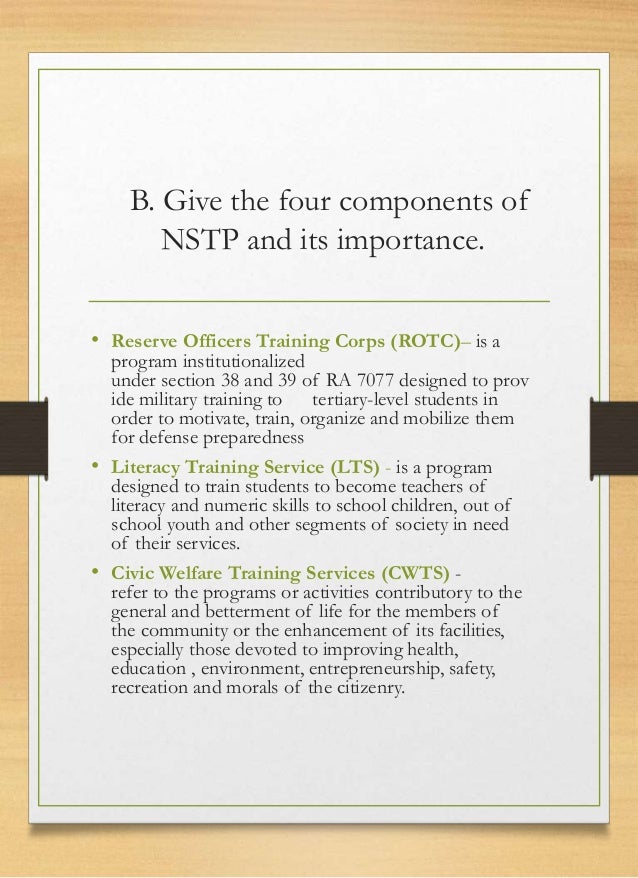 B. Give the four components of NSTP and its importance.

• Reserve Officers Training Corps (ROTC)– is a program institutionalized under section 38 and 39 of RA 7077 designed to prov ide military training to tertiary-level students in order to motivate, train, organize and mobilize them for defense preparedness

• Literacy Training Service (LTS) - is a program designed to train students to become teachers of literacy and numeric skills to school children, out of school youth and other segments of society in need of their services.

• Civic Welfare Training Services (CWTS) - refer to the programs or activities contributory to the general and betterment of life for the members of the community or the enhancement of its facilities, especially those devoted to improving health, education , environment, entrepreneurship, safety, recreation and morals of the citizenry.